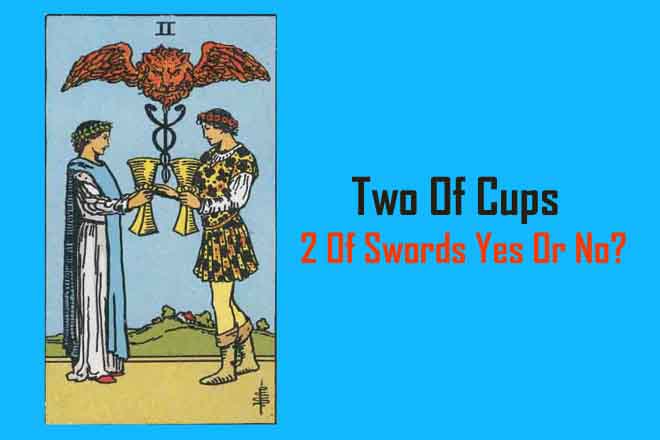 II

Two Of Cups
2 Of Swords Yes Or No?